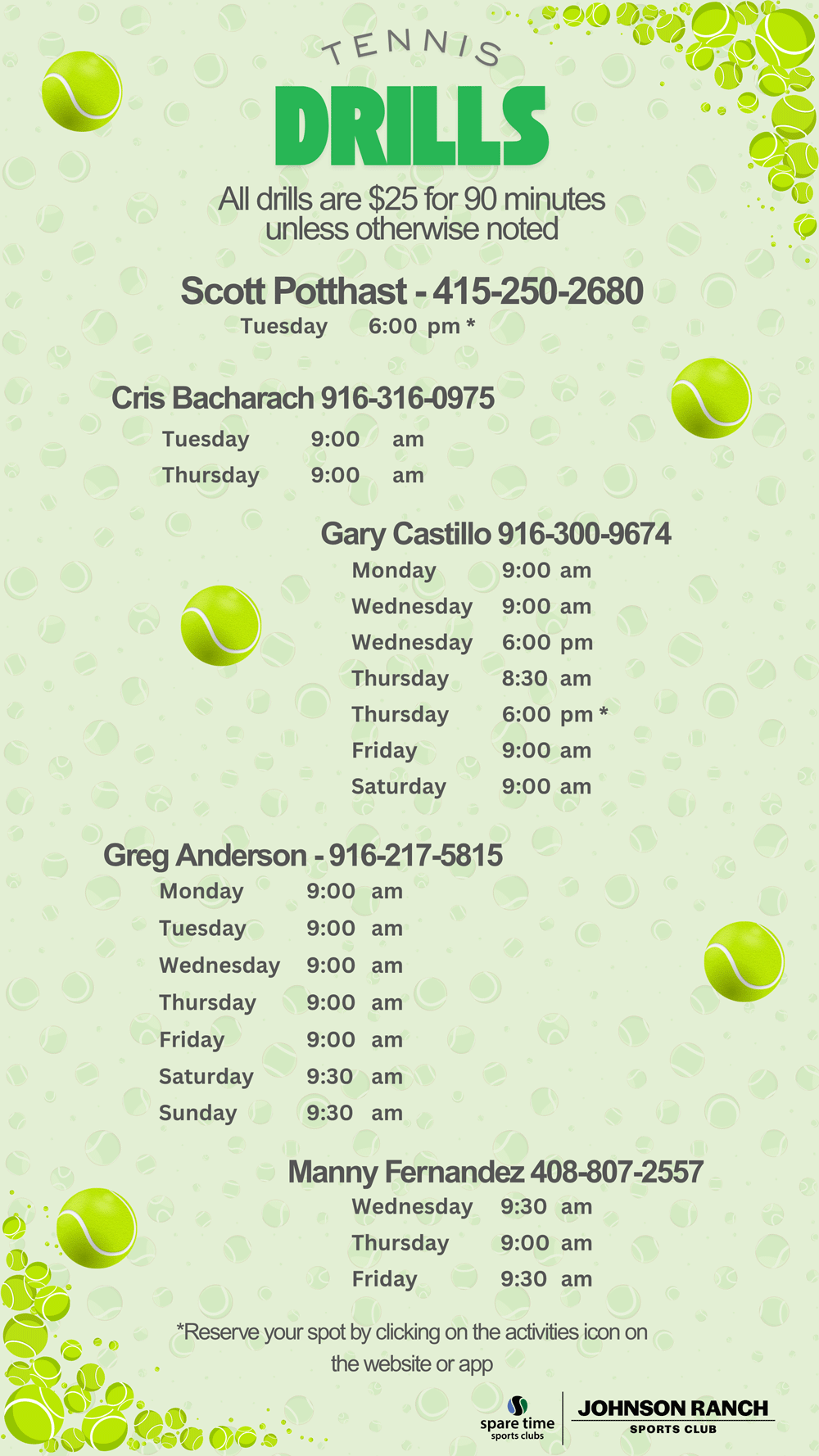 TENNIS

DRILLS

All drills are $25 for 90 minutes unless otherwise noted

Scott Potthast - 415-250-2680

Tuesday 6:00 pm *

Cris Bacharach 916-316-0975

Tuesday 9:00 am
Thursday 9:00 am

Gary Castillo 916-300-9674

Monday 9:00 am
Wednesday 9:00 am
Wednesday 6:00 pm
Thursday 8:30 am
Thursday 6:00 pm *
Friday 9:00 am
Saturday 9:00 am

Greg Anderson - 916-217-5815

Monday 9:00 am
Tuesday 9:00 am
Wednesday 9:00 am
Thursday 9:00 am
Friday 9:00 am
Saturday 9:30 am
Sunday 9:30 am

Manny Fernandez 408-807-2557

Wednesday 9:30 am
Thursday 9:00 am
Friday 9:30 am

*Reserve your spot by clicking on the activities icon on the website or app

spare time
sports clubs

JOHNSON RANCH
SPORTS CLUB